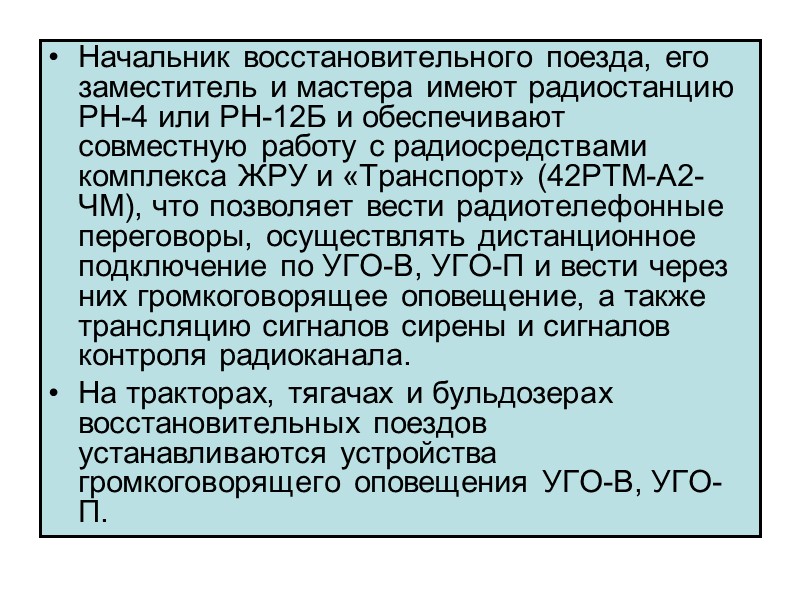 • Начальник восстановительного поезда, его заместитель и мастера имеют радиостанцию РН-4 или РН-12Б и обеспечивают совместную работу с радиосредствами комплекса ЖРУ и «Транспорт» (42РТМ-А2-ЧМ), что позволяет вести радиотелефонные переговоры, осуществлять дистанционное подключение по УГО-В, УГО-П и вести через них громкоговорящее оповещение, а также трансляцию сигналов сирены и сигналов контроля радиоканала.

• На тракторах, тягачах и бульдозерах восстановительных поездов устанавливаются устройства громкоговорящего оповещения УГО-В, УГО-П.